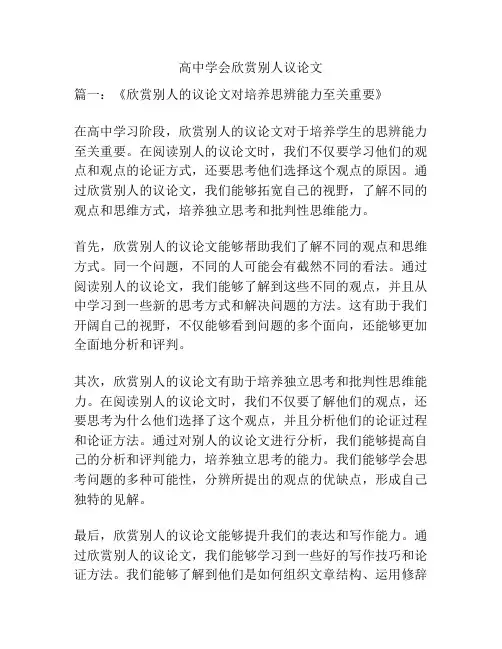 高中学会欣赏别人议论文

篇一：《欣赏别人的议论文对培养思辨能力至关重要》

在高中学习阶段，欣赏别人的议论文对于培养学生的思辨能力至关重要。在阅读别人的议论文时，我们不仅要学习他们的观点和观点的论证方式，还要思考他们选择这个观点的原因。通过欣赏别人的议论文，我们能够拓宽自己的视野，了解不同的观点和思维方式，培养独立思考和批判性思维能力。

首先，欣赏别人的议论文能够帮助我们了解不同的观点和思维方式。同一个问题，不同的人可能会有截然不同的看法。通过阅读别人的议论文，我们能够了解到这些不同的观点，并且从中学习到一些新的思考方式和解决问题的方法。这有助于我们开阔自己的视野，不仅能够看到问题的多个面向，还能够更加全面地分析和评判。

其次，欣赏别人的议论文有助于培养独立思考和批判性思维能力。在阅读别人的议论文时，我们不仅要了解他们的观点，还要思考为什么他们选择了这个观点，并且分析他们的论证过程和论证方法。通过对别人的议论文进行分析，我们能够提高自己的分析和评判能力，培养独立思考的能力。我们能够学会思考问题的多种可能性，分辨所提出的观点的优缺点，形成自己独特的见解。

最后，欣赏别人的议论文能够提升我们的表达和写作能力。通过欣赏别人的议论文，我们能够学习到一些好的写作技巧和论证方法。我们能够了解到他们是如何组织文章结构、运用修辞